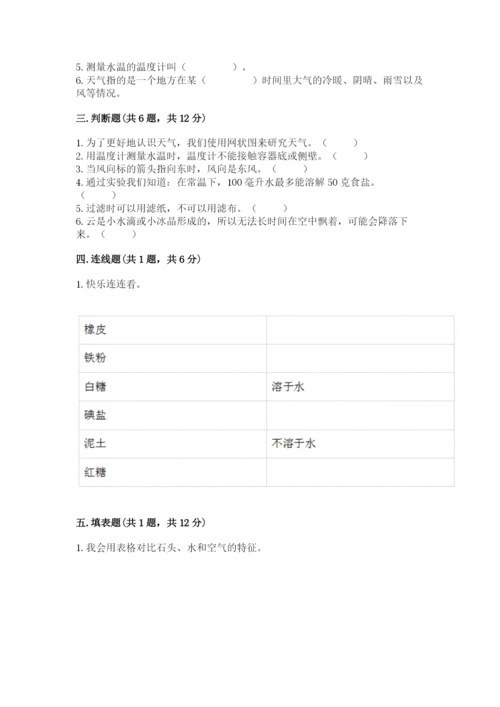 5. 测量水温的温度计叫（　　　　）。
6. 天气指的是一个地方在某（　　　　）时间里大气的冷暖、阴晴、雨雪以及风等情况。

三. 判断题（共 6 题，共 12 分）

1. 为了更好地认识天气，我们使用网状图来研究天气。（　　）
2. 用温度计测量水温时，温度计不能接触容器底或侧壁。（　　）
3. 当风向标的箭头指向东时，风向是东风。（　　）
4. 通过实验我们知道：在常温下，100 毫升水最多能溶解 50 克食盐。（　　）
5. 过滤时可以用滤纸，不可以用滤布。（　　）
6. 云是小水滴或小冰晶形成的，所以无法长时间在空中飘着，可能会降落下来。（　　）

四. 连线题（共 1 题，共 6 分）

1. 快乐连连看。

| 橡皮 | |
|---|---|
| 铁粉 | |
| 白糖 | 溶于水 |
| 碘盐 | |
| 泥土 | 不溶于水 |
| 红糖 | |

五. 填表题（共 1 题，共 12 分）

1. 我会用表格对比石头、水和空气的特征。